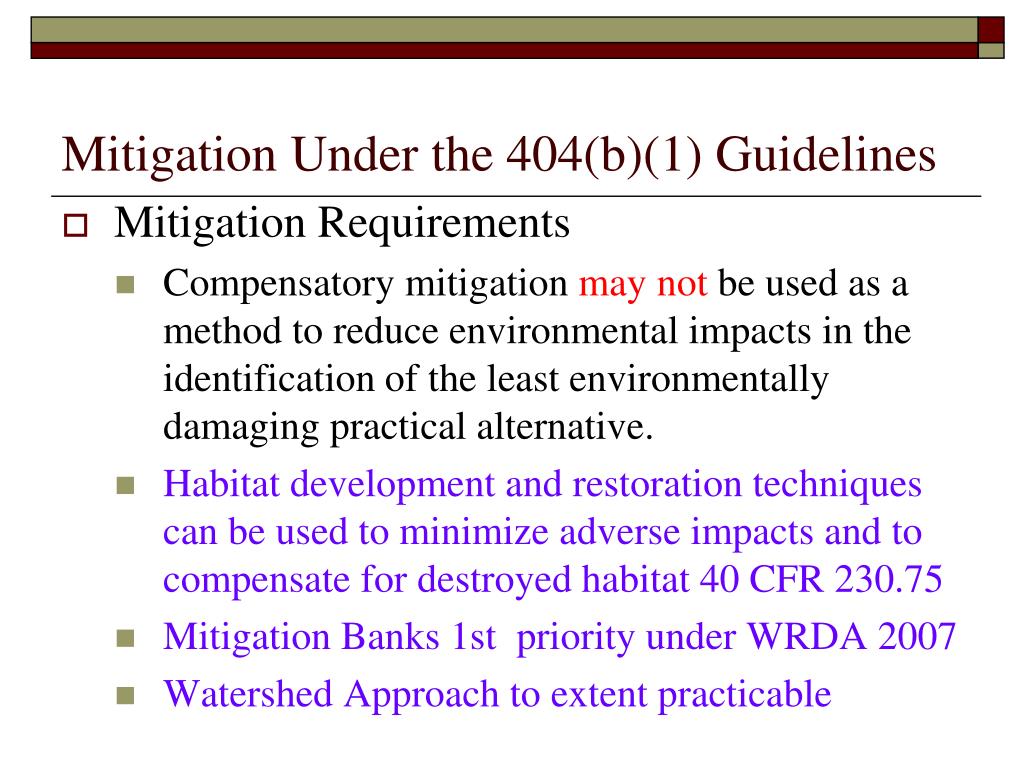 Mitigation Under the 404(b)(1) Guidelines

Mitigation Requirements

Compensatory mitigation may not be used as a method to reduce environmental impacts in the identification of the least environmentally damaging practical alternative.

Habitat development and restoration techniques can be used to minimize adverse impacts and to compensate for destroyed habitat 40 CFR 230.75

Mitigation Banks 1st priority under WRDA 2007

Watershed Approach to extent practicable